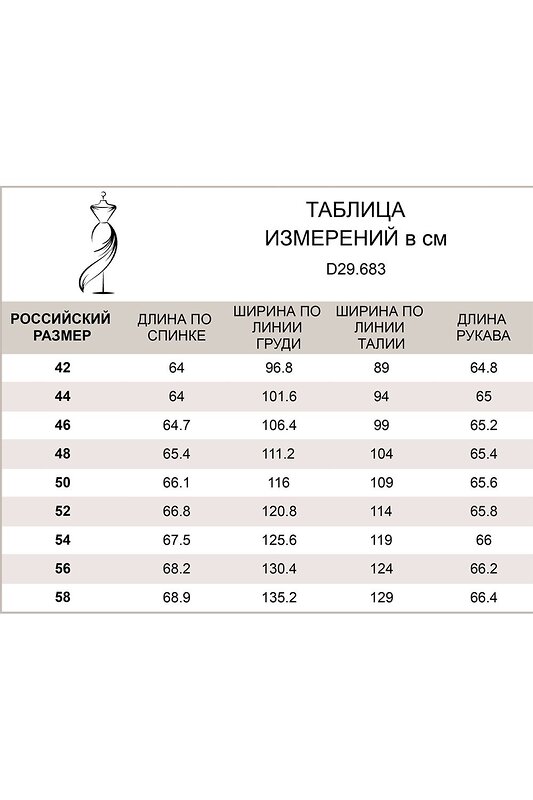 ТАБЛИЦА
ИЗМЕРЕНИЙ в см
D29.683

| РОССИЙСКИЙ РАЗМЕР | ДЛИНА ПО СПИНКЕ | ШИРИНА ПО ЛИНИИ ГРУДИ | ШИРИНА ПО ЛИНИИ ТАЛИИ | ДЛИНА РУКАВА |
|---|---|---|---|---|
| 42 | 64 | 96.8 | 89 | 64.8 |
| 44 | 64 | 101.6 | 94 | 65 |
| 46 | 64.7 | 106.4 | 99 | 65.2 |
| 48 | 65.4 | 111.2 | 104 | 65.4 |
| 50 | 66.1 | 116 | 109 | 65.6 |
| 52 | 66.8 | 120.8 | 114 | 65.8 |
| 54 | 67.5 | 125.6 | 119 | 66 |
| 56 | 68.2 | 130.4 | 124 | 66.2 |
| 58 | 68.9 | 135.2 | 129 | 66.4 |